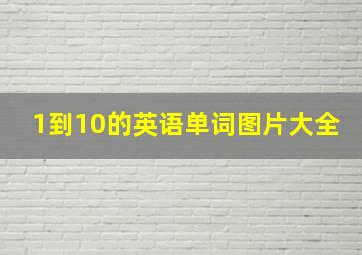 1到10的英语单词图片大全